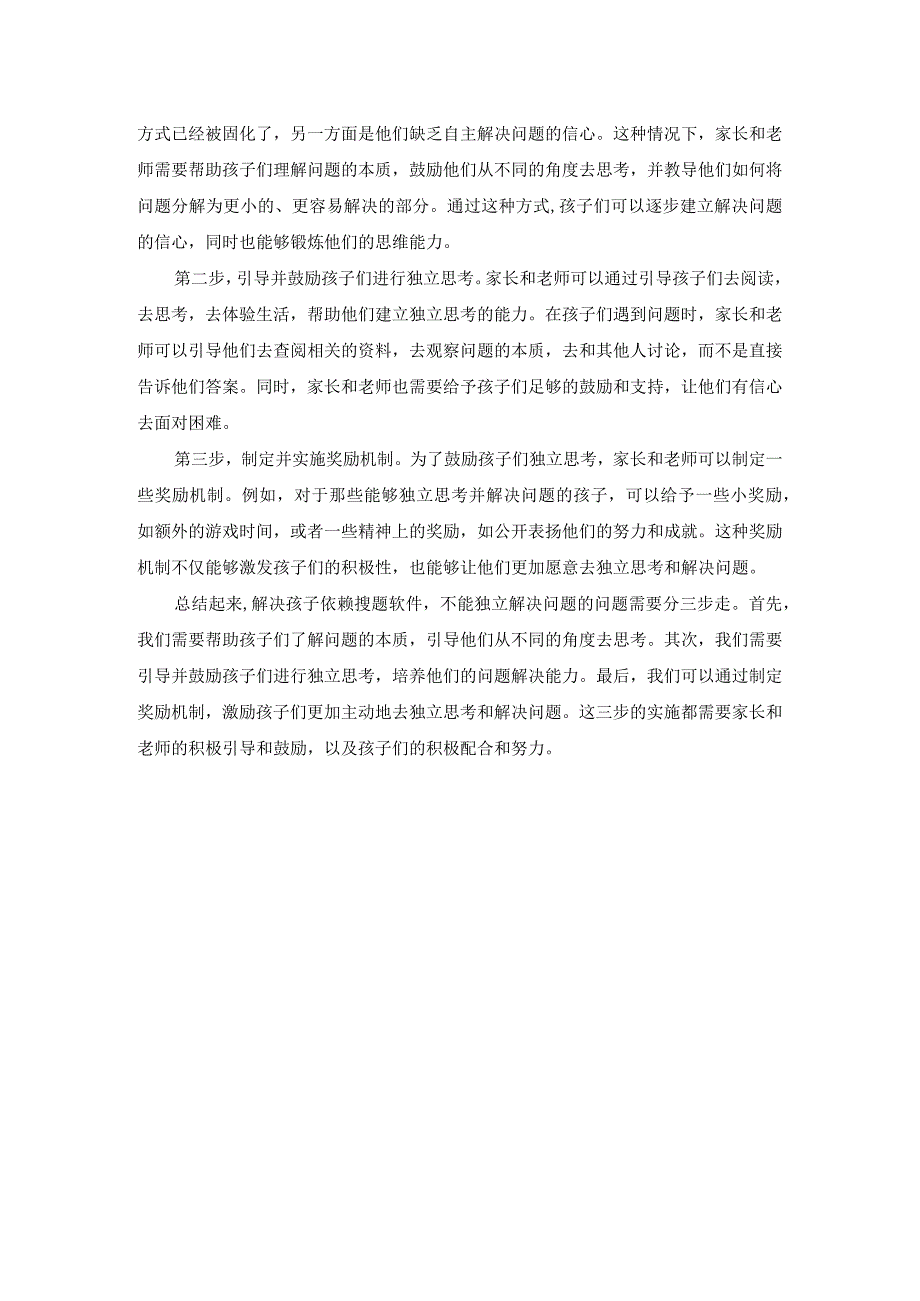 方式已经被固化了，另一方面是他们缺乏自主解决问题的信心。这种情况下，家长和老师需要帮助孩子们理解问题的本质，鼓励他们从不同的角度去思考，并教导他们如何将问题分解为更小的、更容易解决的部分。通过这种方式,孩子们可以逐步建立解决问题的信心，同时也能够锻炼他们的思维能力。

第二步，引导并鼓励孩子们进行独立思考。家长和老师可以通过引导孩子们去阅读，去思考，去体验生活，帮助他们建立独立思考的能力。在孩子们遇到问题时，家长和老师可以引导他们去查阅相关的资料，去观察问题的本质，去和其他人讨论，而不是直接告诉他们答案。同时，家长和老师也需要给予孩子们足够的鼓励和支持，让他们有信心去面对困难。

第三步，制定并实施奖励机制。为了鼓励孩子们独立思考，家长和老师可以制定一些奖励机制。例如，对于那些能够独立思考并解决问题的孩子，可以给予一些小奖励，如额外的游戏时间，或者一些精神上的奖励，如公开表扬他们的努力和成就。这种奖励机制不仅能够激发孩子们的积极性，也能够让他们更加愿意去独立思考和解决问题。

总结起来,解决孩子依赖搜题软件，不能独立解决问题的问题需要分三步走。首先，我们需要帮助孩子们了解问题的本质，引导他们从不同的角度去思考。其次，我们需要引导并鼓励孩子们进行独立思考，培养他们的问题解决能力。最后，我们可以通过制定奖励机制，激励孩子们更加主动地去独立思考和解决问题。这三步的实施都需要家长和老师的积极引导和鼓励，以及孩子们的积极配合和努力。